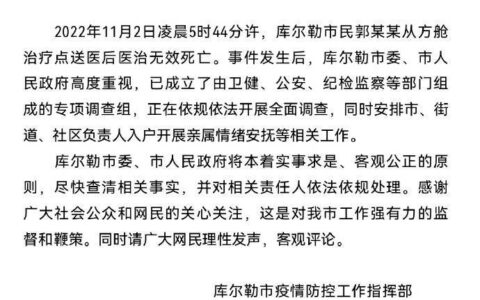 2022年11月2日凌晨5时44分许，库尔勒市民郭某某从方舱治疗点送医后医治无效死亡。事件发生后，库尔勒市委、市人民政府高度重视，已成立了由卫健、公安、纪检监察等部门组成的专项调查组，正在依规依法开展全面调查，同时安排市、街道、社区负责人入户开展亲属情绪安抚等相关工作。

库尔勒市委、市人民政府将本着实事求是、客观公正的原则，尽快查清相关事实，并对相关责任人依法依规处理。感谢广大社会公众和网民的关心关注，这是对我市工作强有力的监督和鞭策。同时请广大网民理性发声，客观评论。

库尔勒市疫情防控工作指挥部